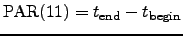 $\mathrm{PAR}(11) = t_{\mathtt{end}} - t_{\mathtt{begin}}$